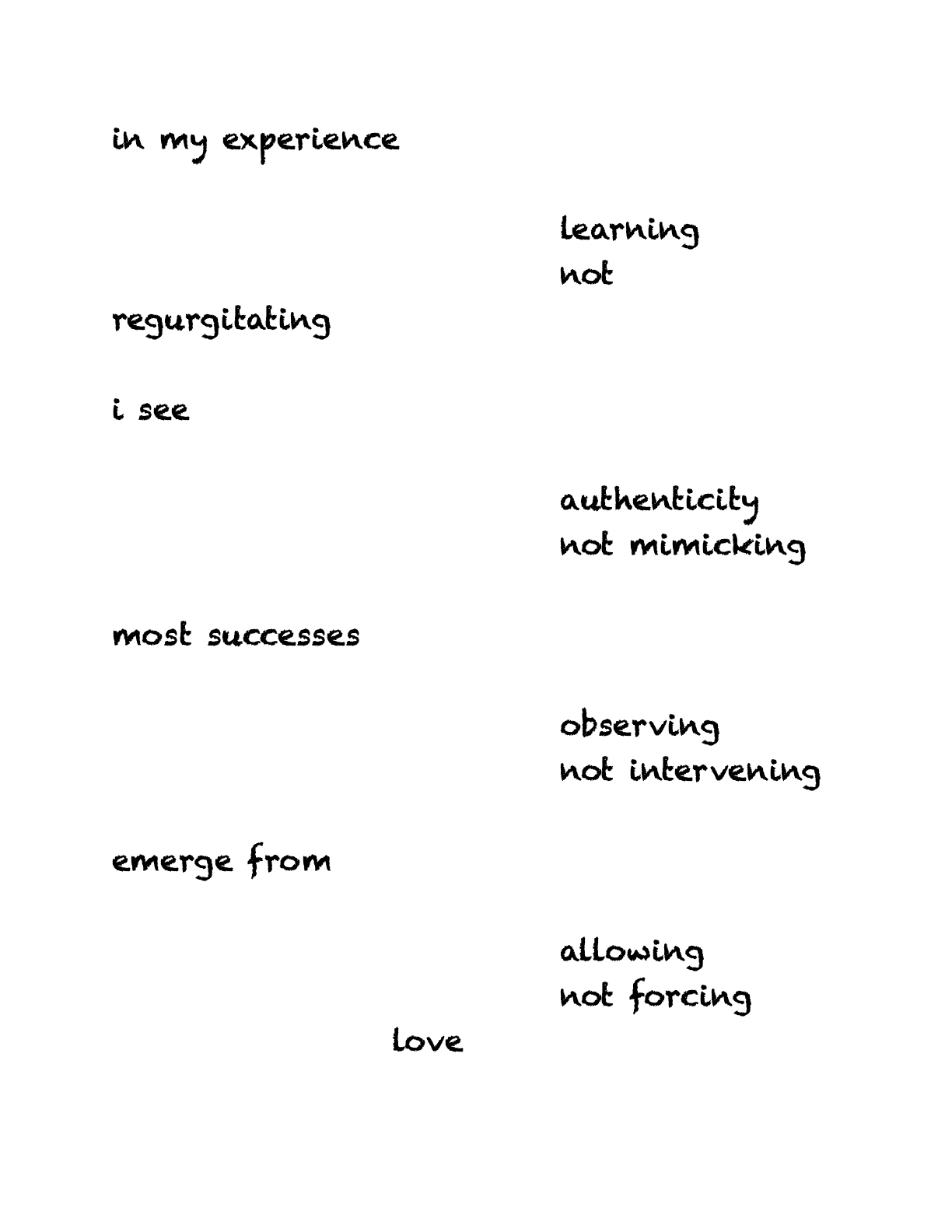 in my experience

learning
not
regurgitating

i see

authenticity
not mimicking

most successes

observing
not intervening

emerge from

allowing
not forcing

love